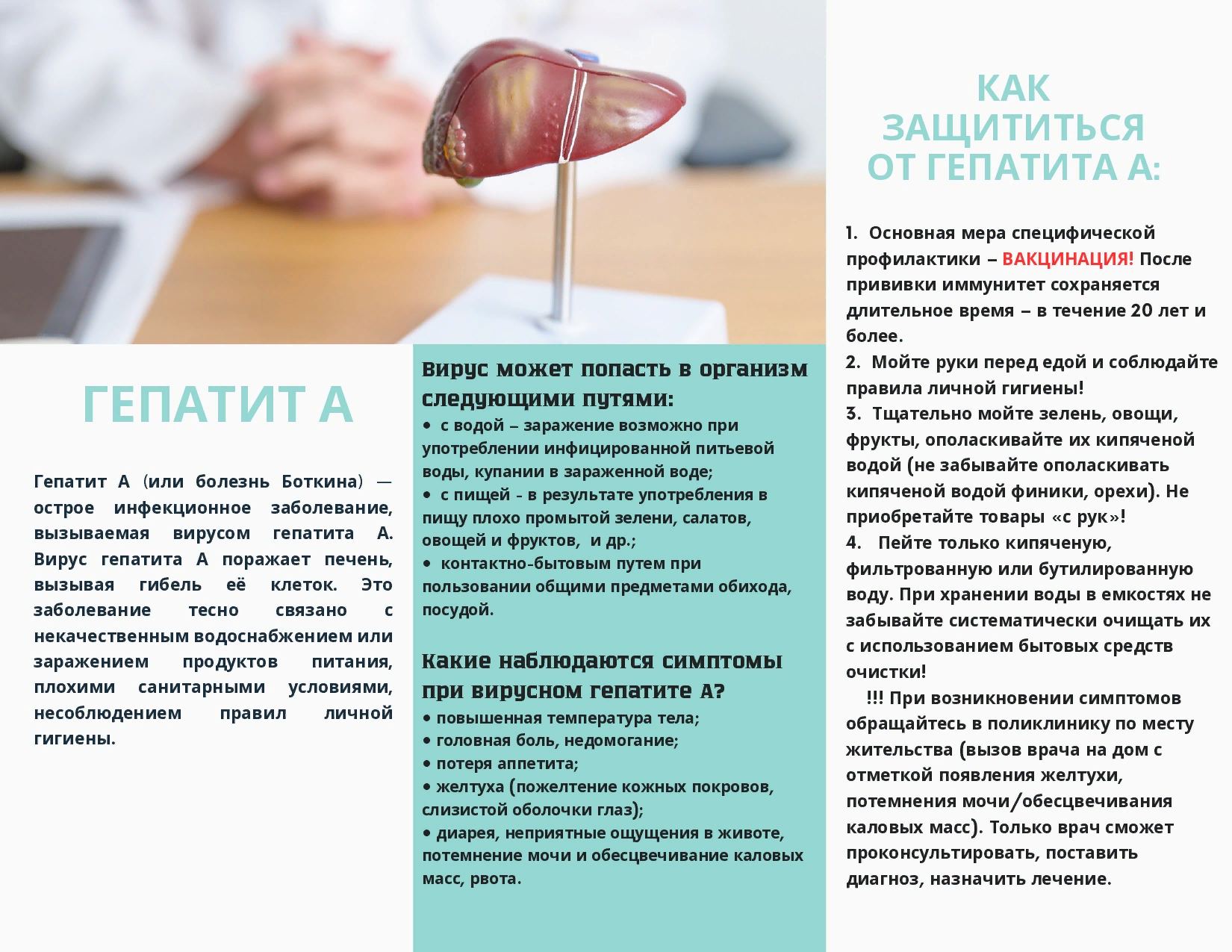 ГЕПАТИТ А

Гепатит А (или болезнь Боткина) — острое инфекционное заболевание, вызываемая вирусом гепатита А. Вирус гепатита А поражает печень, вызывая гибель её клеток. Это заболевание тесно связано с некачественным водоснабжением или заражением продуктов питания, плохими санитарными условиями, несоблюдением правил личной гигиены.

Вирус может попасть в организм следующими путями:
• с водой – заражение возможно при употреблении инфицированной питьевой воды, купании в зараженной воде;
• с пищей - в результате употребления в пищу плохо промытой зелени, салатов, овощей и фруктов, и др.;
• контактно-бытовым путем при пользовании общими предметами обихода, посудой.

Какие наблюдаются симптомы при вирусном гепатите А?
• повышенная температура тела;
• головная боль, недомогание;
• потеря аппетита;
• желтуха (пожелтение кожных покровов, слизистой оболочки глаз);
• диарея, неприятные ощущения в животе, потемнение мочи и обесцвечивание каловых масс, рвота.

КАК ЗАЩИТИТЬСЯ ОТ ГЕПАТИТА А:

1. Основная мера специфической профилактики – ВАКЦИНАЦИЯ! После прививки иммунитет сохраняется длительное время – в течение 20 лет и более.
2. Мойте руки перед едой и соблюдайте правила личной гигиены!
3. Тщательно мойте зелень, овощи, фрукты, ополаскивайте их кипяченой водой (не забывайте ополаскивать кипяченой водой финики, орехи). Не приобретайте товары «с рук»!
4. Пейте только кипяченую, фильтрованную или бутилированную воду. При хранении воды в емкостях не забывайте систематически очищать их с использованием бытовых средств очистки!
!!! При возникновении симптомов обращайтесь в поликлинику по месту жительства (вызов врача на дом с отметкой появления желтухи, потемнения мочи/обесцвечивания каловых масс). Только врач сможет проконсультировать, поставить диагноз, назначить лечение.